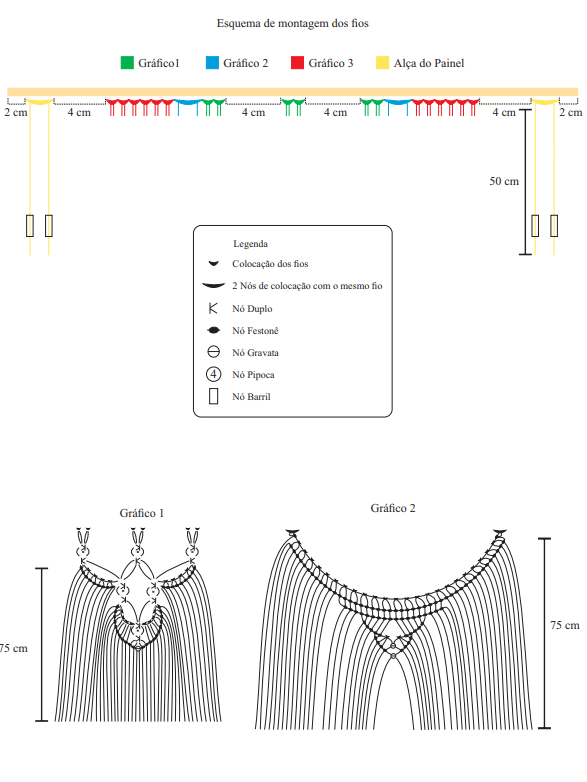 Esquema de montagem dos fios

Gráfico1 Gráfico 2 Gráfico 3 Alça do Painel

2 cm 4 cm 4 cm 4 cm 4 cm 2 cm

50 cm

Legenda
Colocação dos fios
2 Nós de colocação com o mesmo fio
Nó Duplo
Nó Festonê
Nó Gravata
4 Nó Pipoca
Nó Barril

Gráfico 1

75 cm

Gráfico 2

75 cm